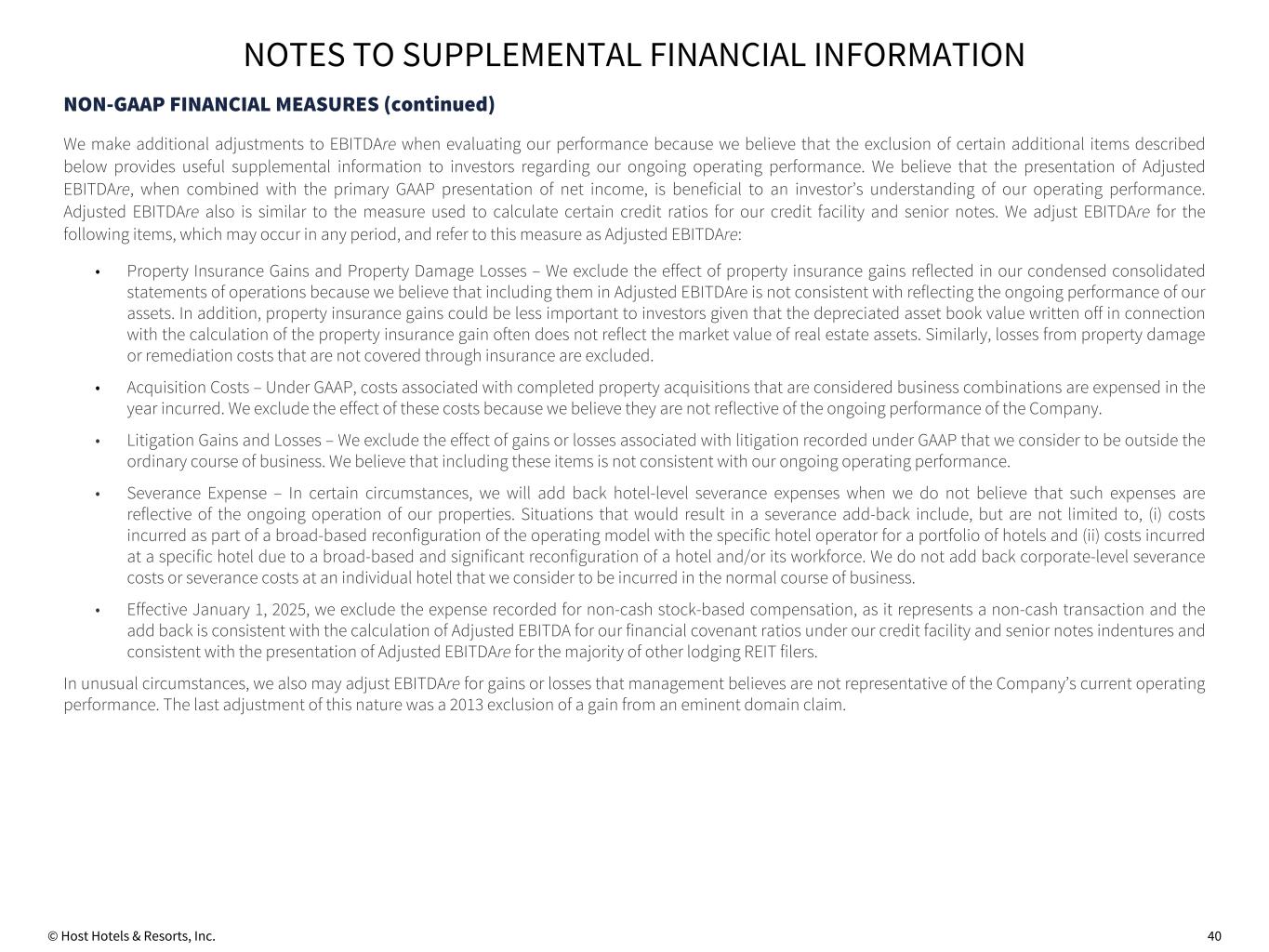 NOTES TO SUPPLEMENTAL FINANCIAL INFORMATION

NON-GAAP FINANCIAL MEASURES (continued)

We make additional adjustments to EBITDAre when evaluating our performance because we believe that the exclusion of certain additional items described below provides useful supplemental information to investors regarding our ongoing operating performance. We believe that the presentation of Adjusted EBITDAre, when combined with the primary GAAP presentation of net income, is beneficial to an investor's understanding of our operating performance. Adjusted EBITDAre also is similar to the measure used to calculate certain credit ratios for our credit facility and senior notes. We adjust EBITDAre for the following items, which may occur in any period, and refer to this measure as Adjusted EBITDAre:

• Property Insurance Gains and Property Damage Losses – We exclude the effect of property insurance gains reflected in our condensed consolidated statements of operations because we believe that including them in Adjusted EBITDAre is not consistent with reflecting the ongoing performance of our assets. In addition, property insurance gains could be less important to investors given that the depreciated asset book value written off in connection with the calculation of the property insurance gain often does not reflect the market value of real estate assets. Similarly, losses from property damage or remediation costs that are not covered through insurance are excluded.

• Acquisition Costs – Under GAAP, costs associated with completed property acquisitions that are considered business combinations are expensed in the year incurred. We exclude the effect of these costs because we believe they are not reflective of the ongoing performance of the Company.

• Litigation Gains and Losses – We exclude the effect of gains or losses associated with litigation recorded under GAAP that we consider to be outside the ordinary course of business. We believe that including these items is not consistent with our ongoing operating performance.

• Severance Expense – In certain circumstances, we will add back hotel-level severance expenses when we do not believe that such expenses are reflective of the ongoing operation of our properties. Situations that would result in a severance add-back include, but are not limited to, (i) costs incurred as part of a broad-based reconfiguration of the operating model with the specific hotel operator for a portfolio of hotels and (ii) costs incurred at a specific hotel due to a broad-based and significant reconfiguration of a hotel and/or its workforce. We do not add back corporate-level severance costs or severance costs at an individual hotel that we consider to be incurred in the normal course of business.

• Effective January 1, 2025, we exclude the expense recorded for non-cash stock-based compensation, as it represents a non-cash transaction and the add back is consistent with the calculation of Adjusted EBITDA for our financial covenant ratios under our credit facility and senior notes indentures and consistent with the presentation of Adjusted EBITDAre for the majority of other lodging REIT filers.

In unusual circumstances, we also may adjust EBITDAre for gains or losses that management believes are not representative of the Company's current operating performance. The last adjustment of this nature was a 2013 exclusion of a gain from an eminent domain claim.

© Host Hotels & Resorts, Inc.

40